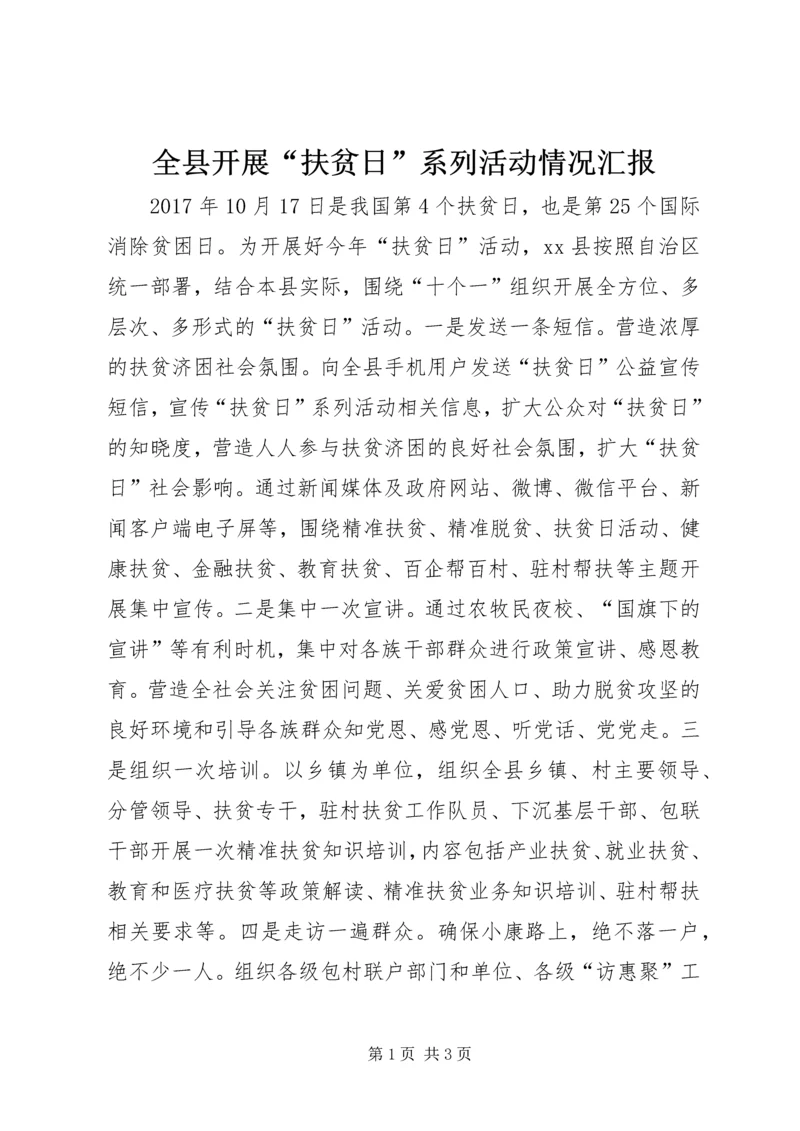 全县开展“扶贫日”系列活动情况汇报

2017年10月17日是我国第4个扶贫日，也是第25个国际消除贫困日。为开展好今年“扶贫日”活动，xx县按照自治区统一部署，结合本县实际，围绕“十个一”组织开展全方位、多层次、多形式的“扶贫日”活动。一是发送一条短信。营造浓厚的扶贫济困社会氛围。向全县手机用户发送“扶贫日”公益宣传短信，宣传“扶贫日”系列活动相关信息，扩大公众对“扶贫日”的知晓度，营造人人参与扶贫济困的良好社会氛围，扩大“扶贫日”社会影响。通过新闻媒体及政府网站、微博、微信平台、新闻客户端电子屏等，围绕精准扶贫、精准脱贫、扶贫日活动、健康扶贫、金融扶贫、教育扶贫、百企帮百村、驻村帮扶等主题开展集中宣传。二是集中一次宣讲。通过农牧民夜校、“国旗下的宣讲”等有利时机，集中对各族干部群众进行政策宣讲、感恩教育。营造全社会关注贫困问题、关爱贫困人口、助力脱贫攻坚的良好环境和引导各族群众知党恩、感党恩、听党话、党党走。三是组织一次培训。以乡镇为单位，组织全县乡镇、村主要领导、分管领导、扶贫专干，驻村扶贫工作队员、下沉基层干部、包联干部开展一次精准扶贫知识培训，内容包括产业扶贫、就业扶贫、教育和医疗扶贫等政策解读、精准扶贫业务知识培训、驻村帮扶相关要求等。四是走访一遍群众。确保小康路上，绝不落一户，绝不少一人。组织各级包村联户部门和单位、各级“访惠聚”工

第1页 共3页